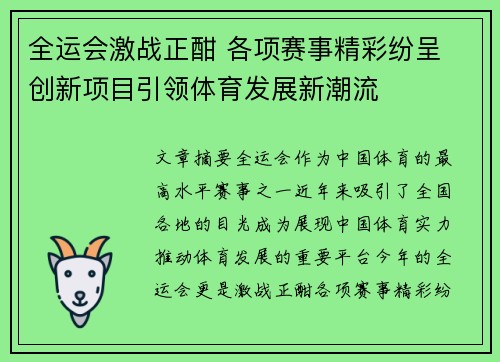 全运会激战正酣 各项赛事精彩纷呈 创新项目引领体育发展新潮流

文章摘要全运会作为中国体育的最高水平赛事之一近年来吸引了全国各地的目光成为展现中国体育实力推动体育发展的重要平台今年的全运会更是激战正酣各项赛事精彩纷